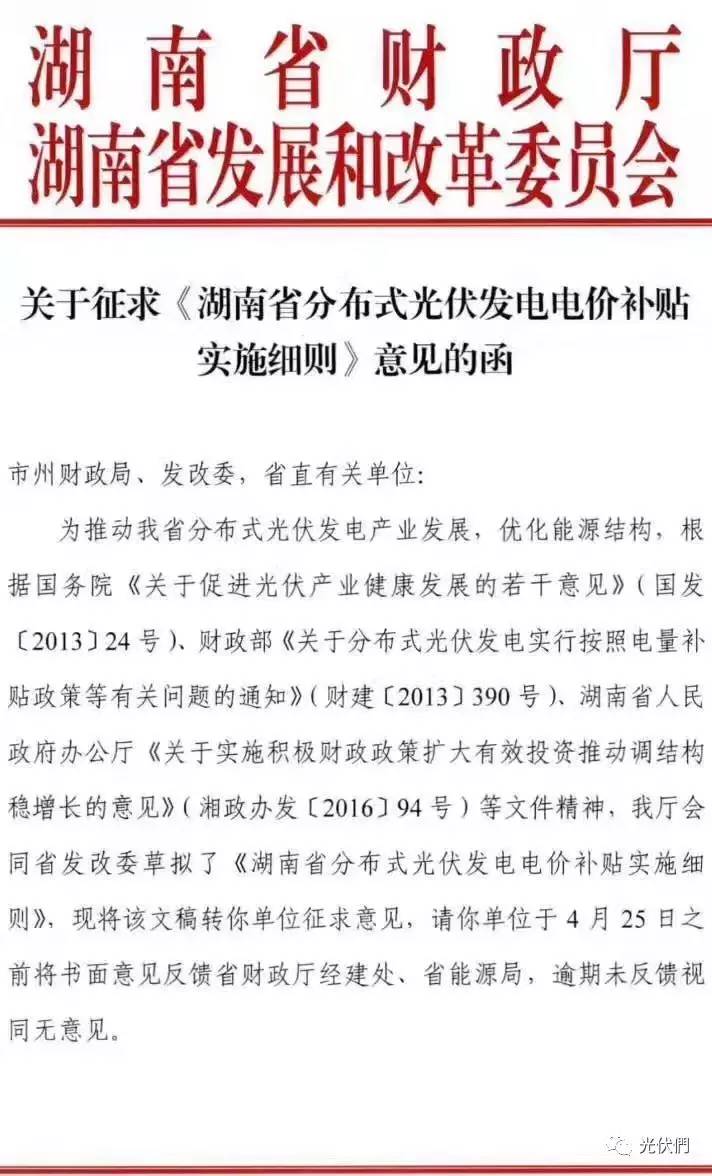 湖南省财政厅
湖南省发展和改革委员会

关于征求《湖南省分布式光伏发电电价补贴实施细则》意见的函

市州财政局、发改委，省直有关单位：

为推动我省分布式光伏发电产业发展，优化能源结构，根据国务院《关于促进光伏产业健康发展的若干意见》（国发〔2013〕24号）、财政部《关于分布式光伏发电实行按照电量补贴政策等有关问题的通知》（财建〔2013〕390号）、湖南省人民政府办公厅《关于实施积极财政政策扩大有效投资推动调结构稳增长的意见》（湘政办发〔2016〕94号）等文件精神，我厅会同省发改委草拟了《湖南省分布式光伏发电电价补贴实施细则》，现将该文稿转你单位征求意见，请你单位于4月25日之前将书面意见反馈省财政厅经建处、省能源局，逾期未反馈视同无意见。

光伏們